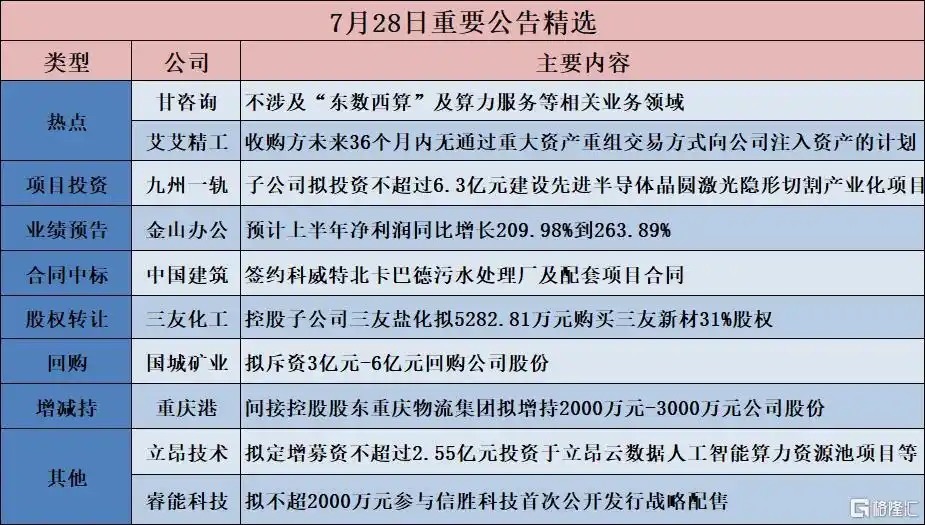 7月28日重要公告精选

| 类型 | 公司 | 主要内容 |
|---|---|---|
| 热点 | 甘咨询 | 不涉及“东数西算”及算力服务等相关业务领域 |
|  | 艾艾精工 | 收购方未来36个月内无通过重大资产重组交易方式向公司注入资产的计划 |
| 项目投资 | 九州一轨 | 子公司拟投资不超过6.3亿元建设先进半导体晶圆激光隐形切割产业化项目 |
| 业绩预告 | 金山办公 | 预计上半年净利润同比增长209.98%到263.89% |
| 合同中标 | 中国建筑 | 签约科威特北卡巴德污水处理厂及配套项目合同 |
| 股权转让 | 三友化工 | 控股子公司三友盐化拟5282.81万元购买三友新材31%股权 |
| 回购 | 国城矿业 | 拟斥资3亿元-6亿元回购公司股份 |
| 增减持 | 重庆港 | 间接控股股东重庆物流集团拟增持2000万元-3000万元公司股份 |
| 其他 | 立昂技术 | 拟定增募资不超过2.55亿元投资于立昂云数据人工智能算力资源池项目等 |
|  | 睿能科技 | 拟不超2000万元参与信胜科技首次公开发行战略配售 |

格隆汇